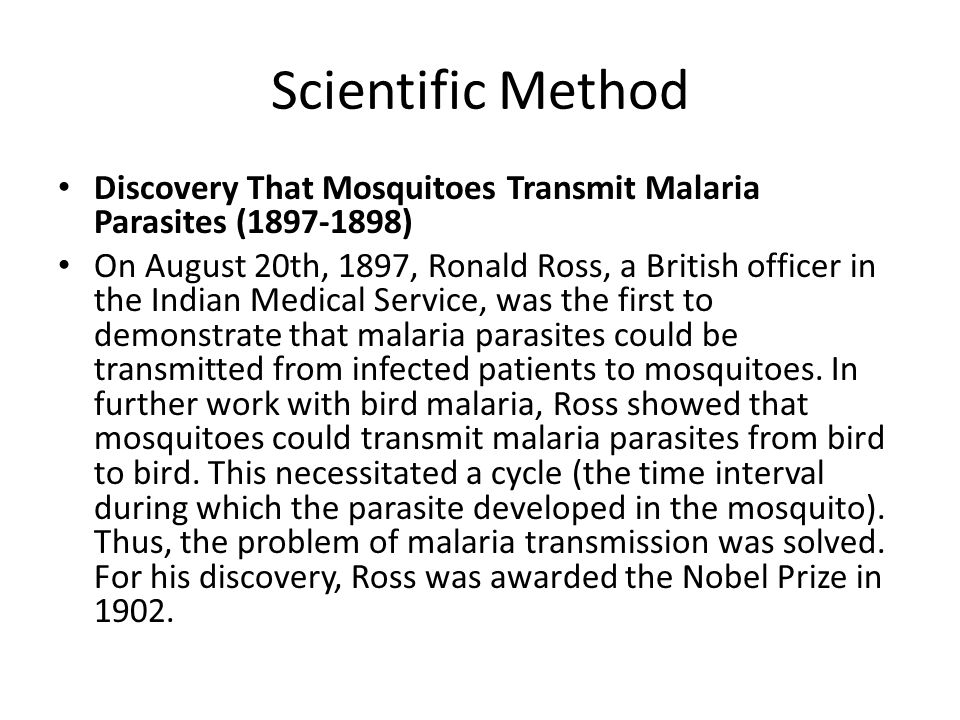 Scientific Method

• Discovery That Mosquitoes Transmit Malaria Parasites (1897-1898)

• On August 20th, 1897, Ronald Ross, a British officer in the Indian Medical Service, was the first to demonstrate that malaria parasites could be transmitted from infected patients to mosquitoes. In further work with bird malaria, Ross showed that mosquitoes could transmit malaria parasites from bird to bird. This necessitated a cycle (the time interval during which the parasite developed in the mosquito). Thus, the problem of malaria transmission was solved. For his discovery, Ross was awarded the Nobel Prize in 1902.